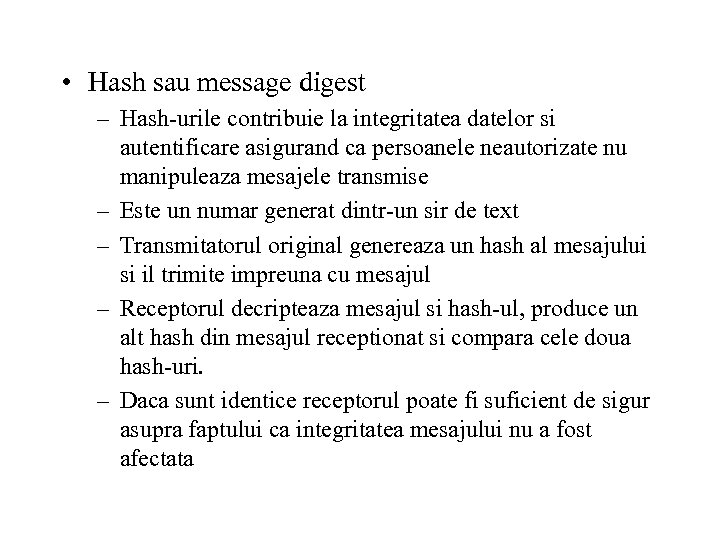 • Hash sau message digest

– Hash-urile contribuie la integritatea datelor si autentificare asigurand ca persoanele neautorizate nu manipuleaza mesajele transmise

– Este un numar generat dintr-un sir de text

– Transmitatorul original genereaza un hash al mesajului si il trimite impreuna cu mesajul

– Receptorul decripteaza mesajul si hash-ul, produce un alt hash din mesajul receptionat si compara cele doua hash-uri.

– Daca sunt identice receptorul poate fi suficient de sigur asupra faptului ca integritatea mesajului nu a fost afectata